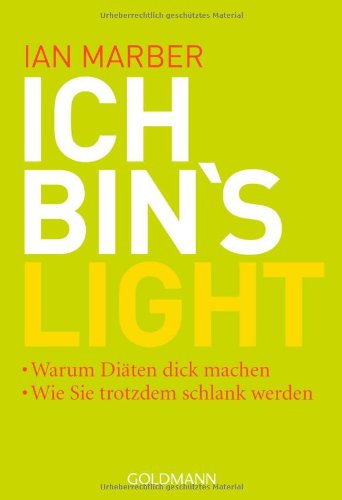 Urheberrechtlich geschütztes Material

IAN MARBER

ICH BIN`S LIGHT

• Warum Diäten dick machen
• Wie Sie trotzdem schlank werden

GOLDMANN

Urheberrechtlich geschütztes Material